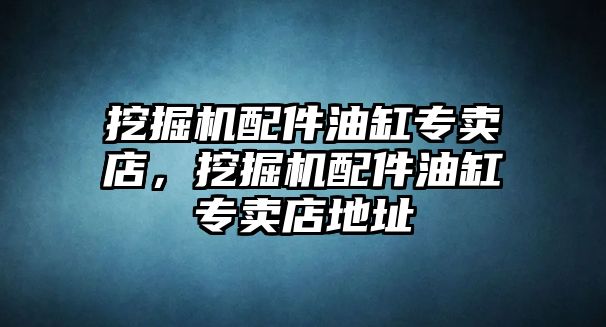 挖掘机配件油缸专卖店，挖掘机配件油缸专卖店地址